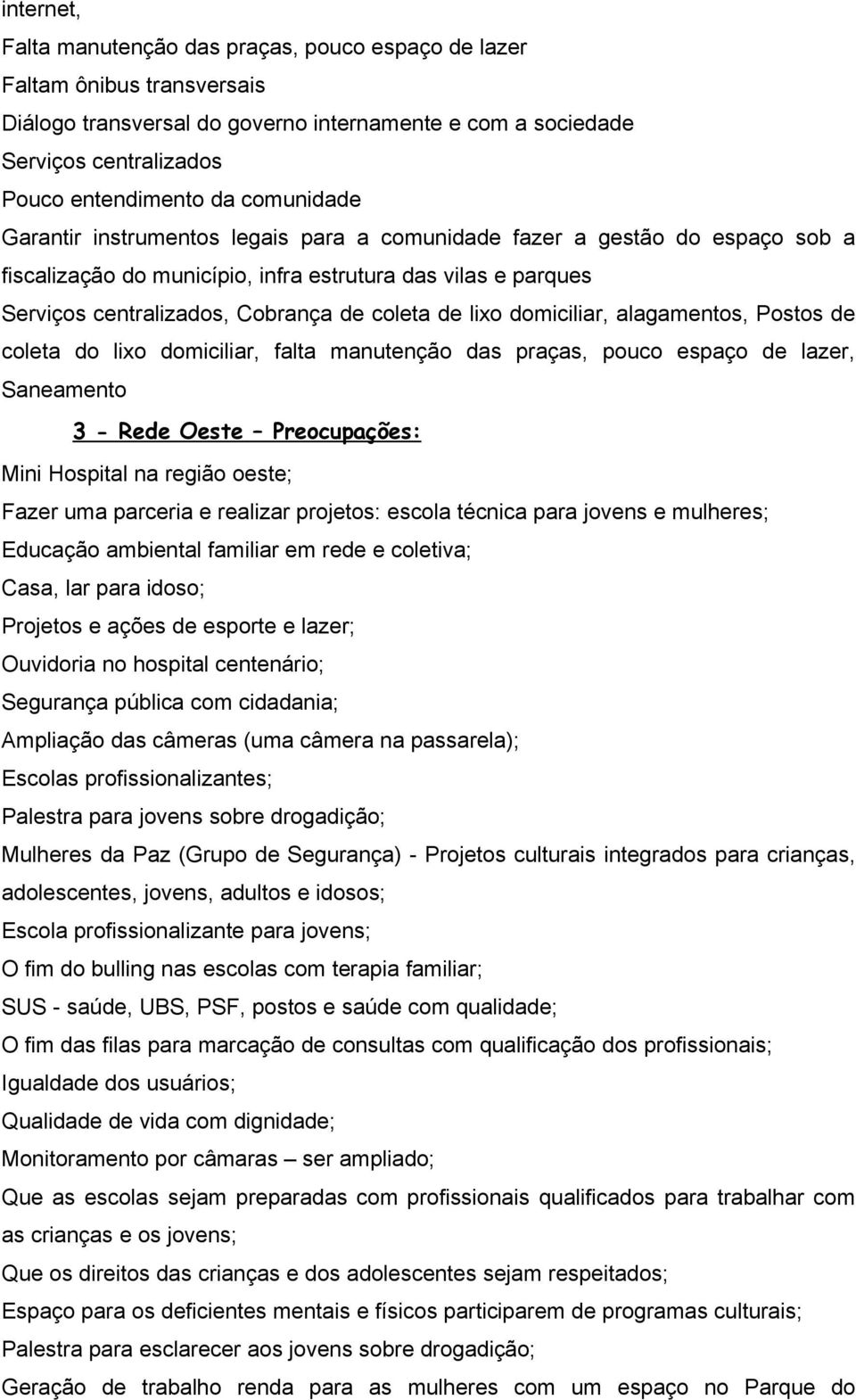 internet,
Falta manutenção das praças, pouco espaço de lazer
Faltam ônibus transversais
Diálogo transversal do governo internamente e com a sociedade
Serviços centralizados
Pouco entendimento da comunidade
Garantir instrumentos legais para a comunidade fazer a gestão do espaço sob a fiscalização do município, infra estrutura das vilas e parques
Serviços centralizados, Cobrança de coleta de lixo domiciliar, alagamentos, Postos de coleta do lixo domiciliar, falta manutenção das praças, pouco espaço de lazer, Saneamento

3 - Rede Oeste – Preocupações:

Mini Hospital na região oeste;
Fazer uma parceria e realizar projetos: escola técnica para jovens e mulheres;
Educação ambiental familiar em rede e coletiva;
Casa, lar para idoso;
Projetos e ações de esporte e lazer;
Ouvidoria no hospital centenário;
Segurança pública com cidadania;
Ampliação das câmeras (uma câmera na passarela);
Escolas profissionalizantes;
Palestra para jovens sobre drogadição;
Mulheres da Paz (Grupo de Segurança) - Projetos culturais integrados para crianças, adolescentes, jovens, adultos e idosos;
Escola profissionalizante para jovens;
O fim do bulling nas escolas com terapia familiar;
SUS - saúde, UBS, PSF, postos e saúde com qualidade;
O fim das filas para marcação de consultas com qualificação dos profissionais;
Igualdade dos usuários;
Qualidade de vida com dignidade;
Monitoramento por câmaras – ser ampliado;
Que as escolas sejam preparadas com profissionais qualificados para trabalhar com as crianças e os jovens;
Que os direitos das crianças e dos adolescentes sejam respeitados;
Espaço para os deficientes mentais e físicos participarem de programas culturais;
Palestra para esclarecer aos jovens sobre drogadição;
Geração de trabalho renda para as mulheres com um espaço no Parque do